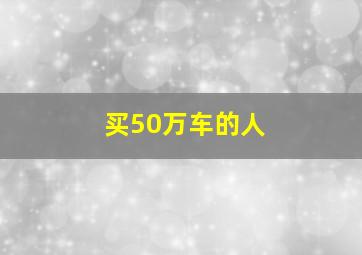 买50万车的人